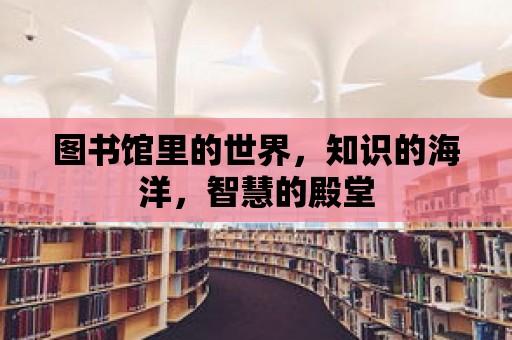 图书馆里的世界，知识的海洋，智慧的殿堂